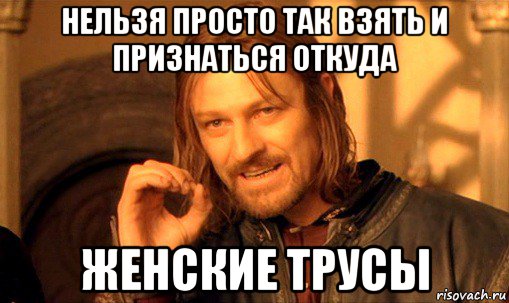 НЕЛЬЗЯ ПРОСТО ТАК ВЗЯТЬ И ПРИЗНАТЬСЯ ОТКУДА

ЖЕНСКИЕ ТРУСЫ

risovach.ru